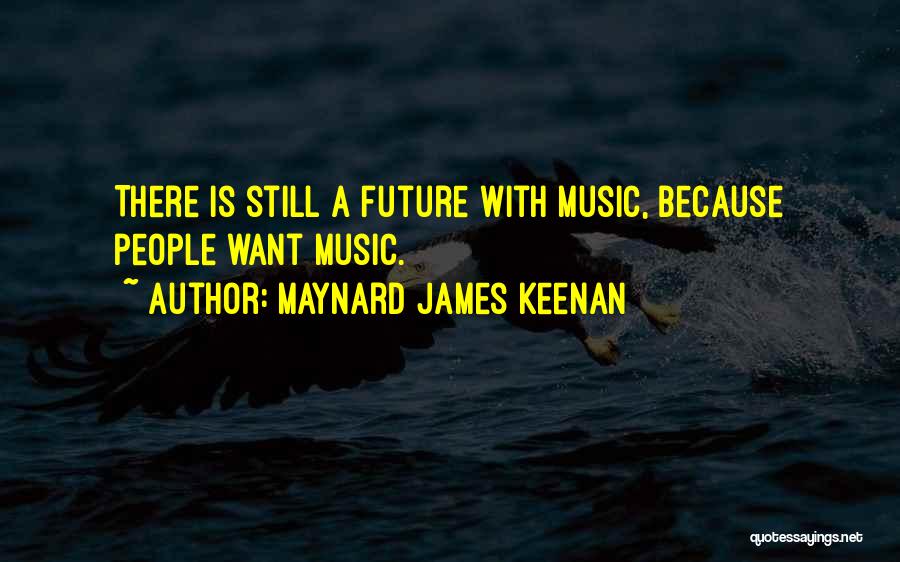 THERE IS STILL A FUTURE WITH MUSIC, BECAUSE PEOPLE WANT MUSIC.

~ AUTHOR: MAYNARD JAMES KEENAN

quotessayings.net